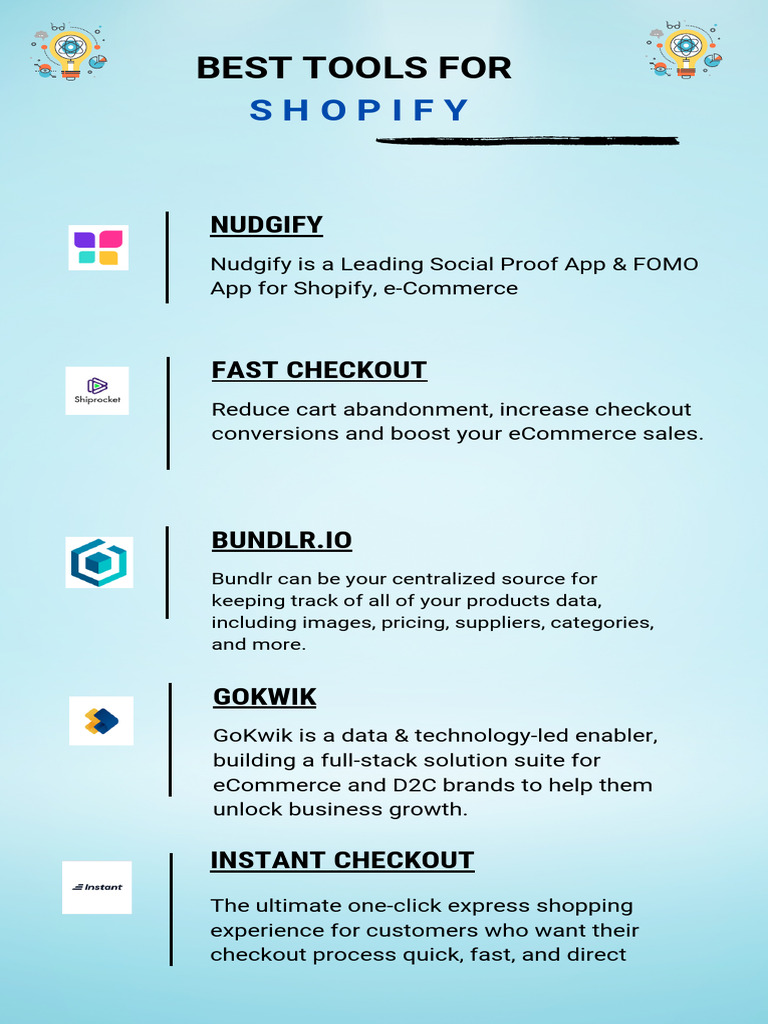 BEST TOOLS FOR
SHOPIFY

NUDGIFY

Nudgify is a Leading Social Proof App & FOMO App for Shopify, e-Commerce

Shiprocket

FAST CHECKOUT

Reduce cart abandonment, increase checkout conversions and boost your eCommerce sales.

BUNDLR.IO

Bundlr can be your centralized source for keeping track of all of your products data, including images, pricing, suppliers, categories, and more.

GOKWIK

GoKwik is a data & technology-led enabler, building a full-stack solution suite for eCommerce and D2C brands to help them unlock business growth.

Instant

INSTANT CHECKOUT

The ultimate one-click express shopping experience for customers who want their checkout process quick, fast, and direct